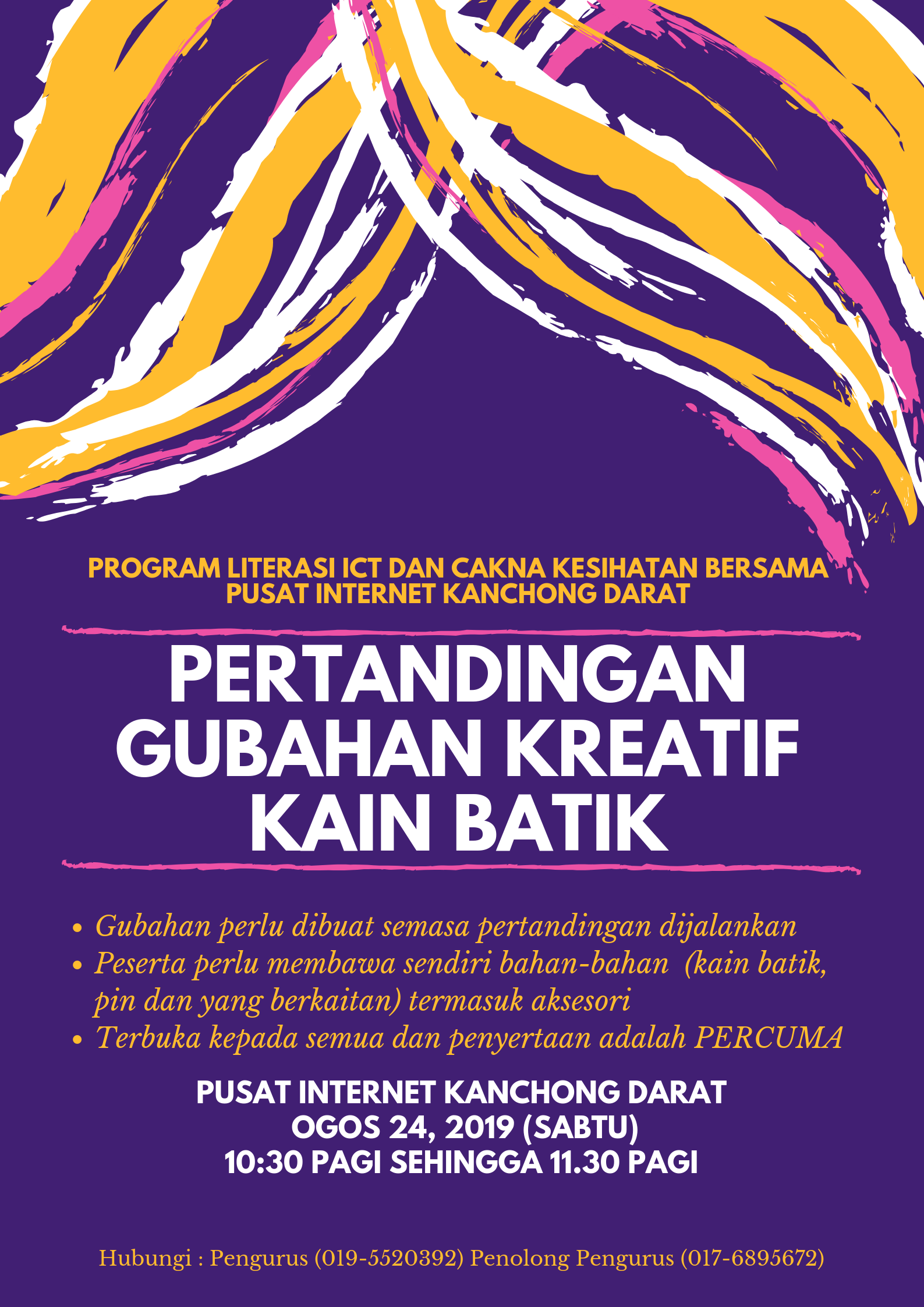 PROGRAM LITERASI ICT DAN CAKNA KESIHATAN BERSAMA
PUSAT INTERNET KANCHONG DARAT

PERTANDINGAN
GUBAHAN KREATIF
KAIN BATIK

• Gubahan perlu dibuat semasa pertandingan dijalankan
• Peserta perlu membawa sendiri bahan-bahan (kain batik, pin dan yang berkaitan) termasuk aksesori
• Terbuka kepada semua dan penyertaan adalah PERCUMA

PUSAT INTERNET KANCHONG DARAT
OGOS 24, 2019 (SABTU)
10:30 PAGI SEHINGGA 11.30 PAGI

Hubungi : Pengurus (019-5520392) Penolong Pengurus (017-6895672)